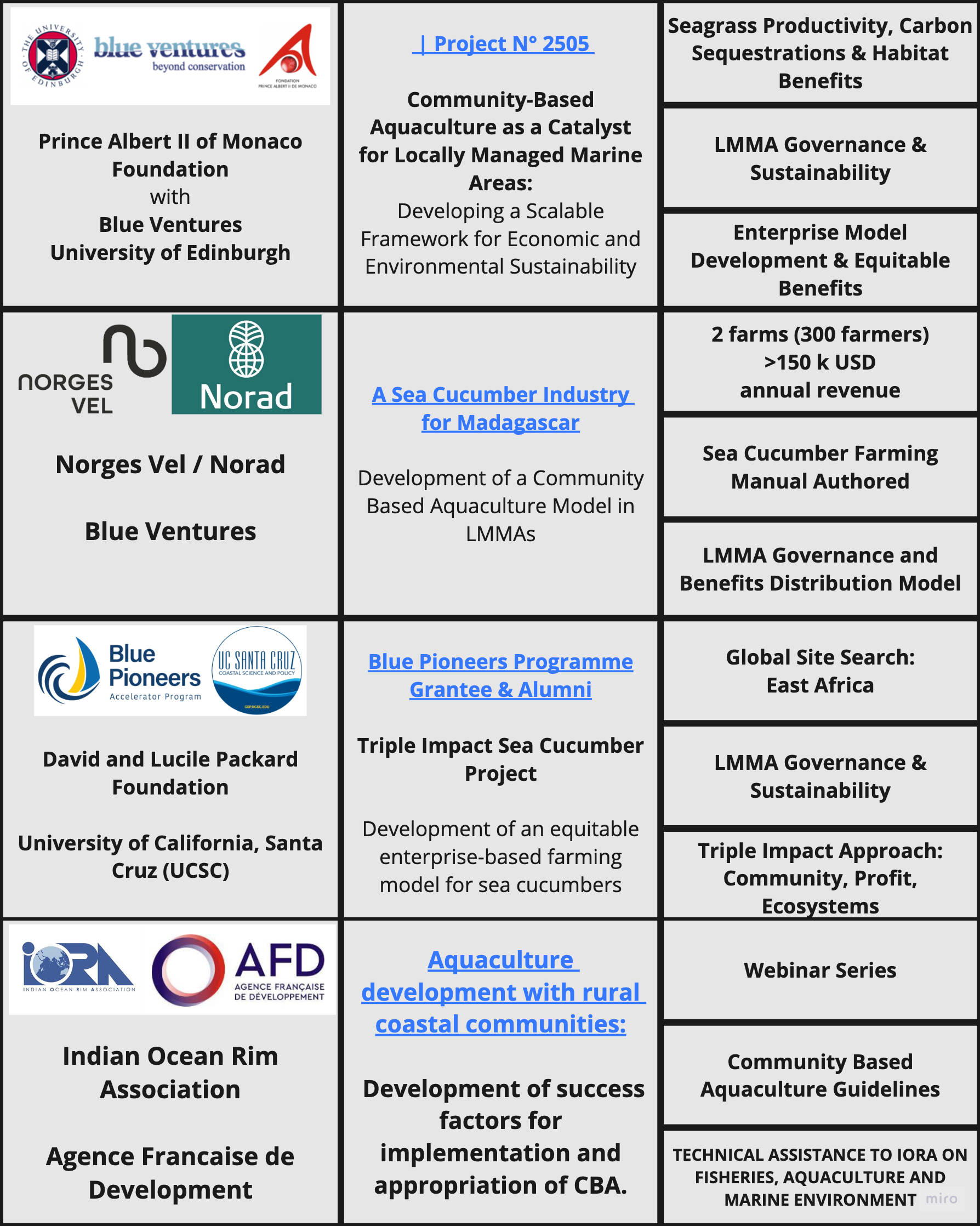 THE UNIVERSITY OF EDINBURGH

blue ventures
beyond conservation

FONDATION PRINCE ALBERT II DE MONACO

Prince Albert II of Monaco Foundation
with
Blue Ventures
University of Edinburgh

| Project N° 2505

Community-Based Aquaculture as a Catalyst for Locally Managed Marine Areas:
Developing a Scalable Framework for Economic and Environmental Sustainability

Seagrass Productivity, Carbon Sequestrations & Habitat Benefits

LMMA Governance & Sustainability

Enterprise Model Development & Equitable Benefits

NORGES VEL

Norad

Norges Vel / Norad

Blue Ventures

A Sea Cucumber Industry for Madagascar

Development of a Community Based Aquaculture Model in LMMAs

2 farms (300 farmers)
>150 k USD
annual revenue

Sea Cucumber Farming Manual Authored

LMMA Governance and Benefits Distribution Model

Blue Pioneers
Accelerator Program

UC SANTA CRUZ
COASTAL SCIENCE AND POLICY
CSP.UCSC.EDU

David and Lucile Packard Foundation

University of California, Santa Cruz (UCSC)

Blue Pioneers Programme Grantee & Alumni

Triple Impact Sea Cucumber Project

Development of an equitable enterprise-based farming model for sea cucumbers

Global Site Search:
East Africa

LMMA Governance & Sustainability

Triple Impact Approach: Community, Profit, Ecosystems

IORA
INDIAN OCEAN RIM ASSOCIATION

AFD
AGENCE FRANÇAISE DE DÉVELOPPEMENT

Indian Ocean Rim Association

Agence Francaise de Development

Aquaculture development with rural coastal communities:

Development of success factors for implementation and appropriation of CBA.

Webinar Series

Community Based Aquaculture Guidelines

TECHNICAL ASSISTANCE TO IORA ON FISHERIES, AQUACULTURE AND MARINE ENVIRONMENT

miro